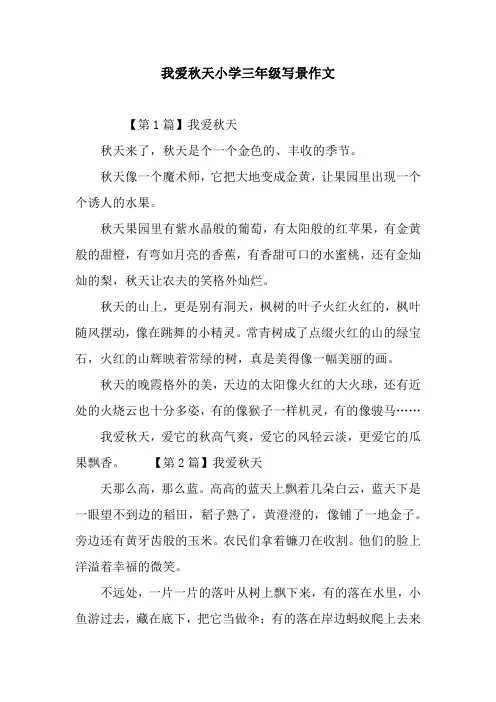 我爱秋天小学三年级写景作文

【第1篇】我爱秋天

秋天来了，秋天是个一个金色的、丰收的季节。

秋天像一个魔术师，它把大地变成金黄，让果园里出现一个个诱人的水果。

秋天果园里有紫水晶般的葡萄，有太阳般的红苹果，有金黄般的甜橙，有弯如月亮的香蕉，有香甜可口的水蜜桃，还有金灿灿的梨，秋天让农夫的笑格外灿烂。

秋天的山上，更是别有洞天，枫树的叶子火红火红的，枫叶随风摆动，像在跳舞的小精灵。常青树成了点缀火红的山的绿宝石，火红的山辉映着常绿的树，真是美得像一幅美丽的画。

秋天的晚霞格外的美，天边的太阳像火红的大火球，还有近处的火烧云也十分多姿，有的像猴子一样机灵，有的像骏马……

我爱秋天，爱它的秋高气爽，爱它的风轻云淡，更爱它的瓜果飘香。 【第2篇】我爱秋天

天那么高，那么蓝。高高的蓝天上飘着几朵白云，蓝天下是一眼望不到边的稻田，稻子熟了，黄澄澄的，像铺了一地金子。旁边还有黄牙齿般的玉米。农民们拿着镰刀在收割。他们的脸上洋溢着幸福的微笑。

不远处，一片一片的落叶从树上飘下来，有的落在水里，小鱼游过去，藏在底下，把它当做伞；有的落在岸边蚂蚁爬上去来